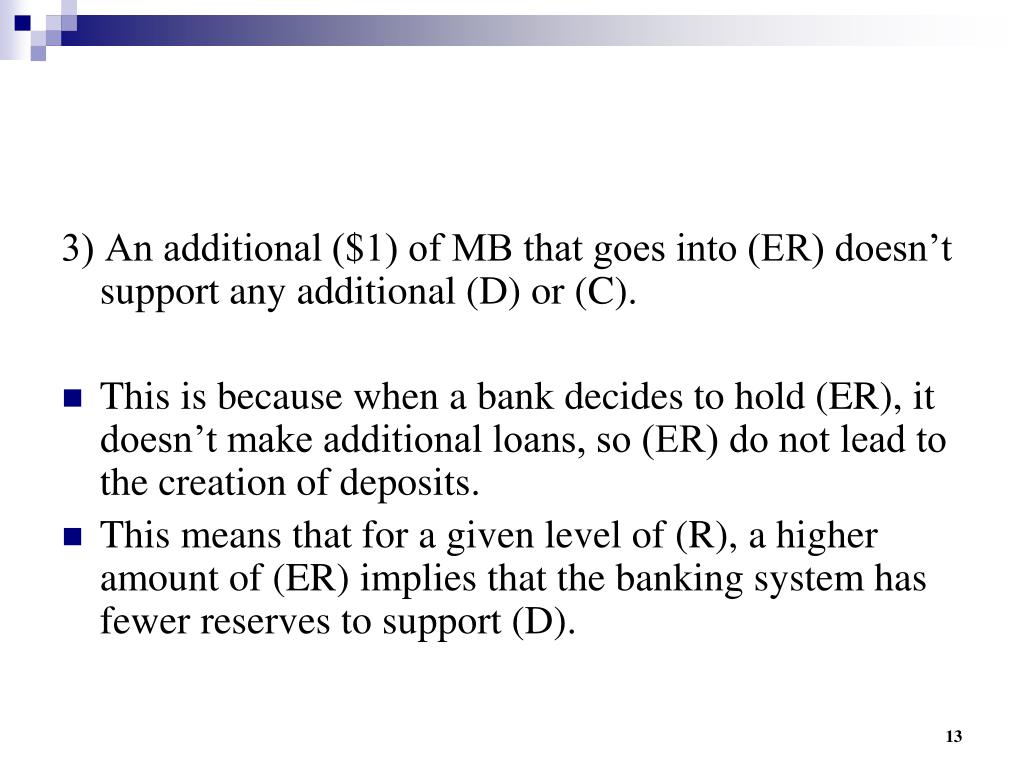 3) An additional ($1) of MB that goes into (ER) doesn't support any additional (D) or (C).

• This is because when a bank decides to hold (ER), it doesn't make additional loans, so (ER) do not lead to the creation of deposits.
• This means that for a given level of (R), a higher amount of (ER) implies that the banking system has fewer reserves to support (D).

13